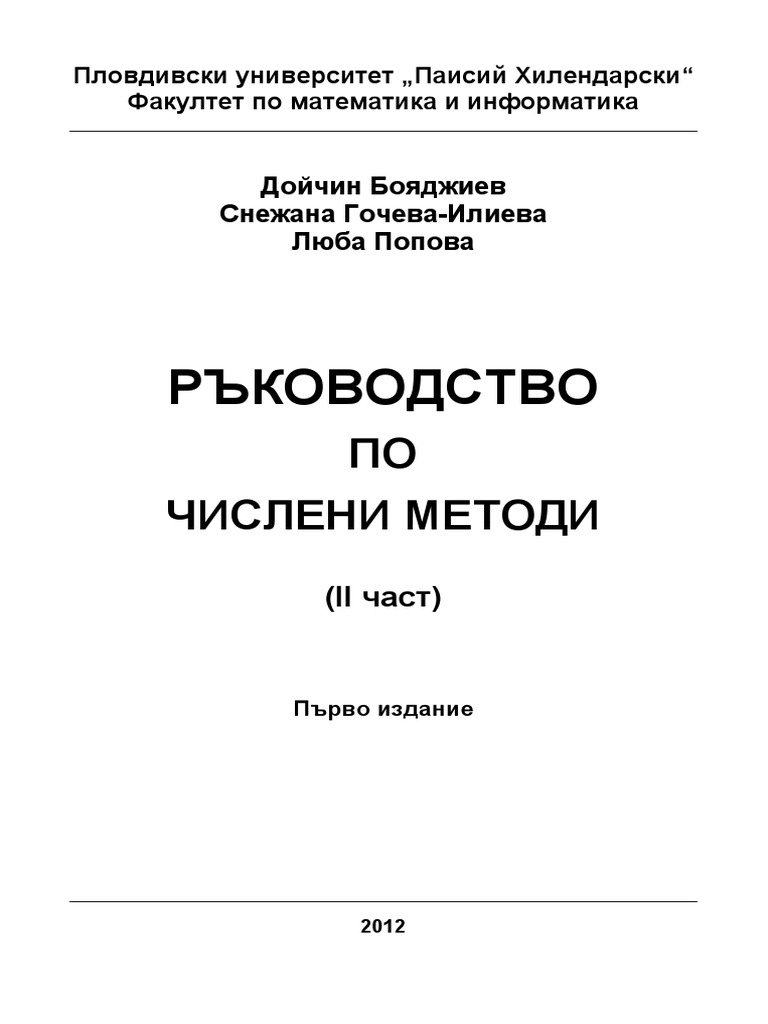 Пловдивски университет „Паисий Хилендарски“
Факултет по математика и информатика

Дойчин Бояджиев
Снежана Гочева-Илиева
Люба Попова

РЪКОВОДСТВО
ПО
ЧИСЛЕНИ МЕТОДИ

(II част)

Първо издание

2012